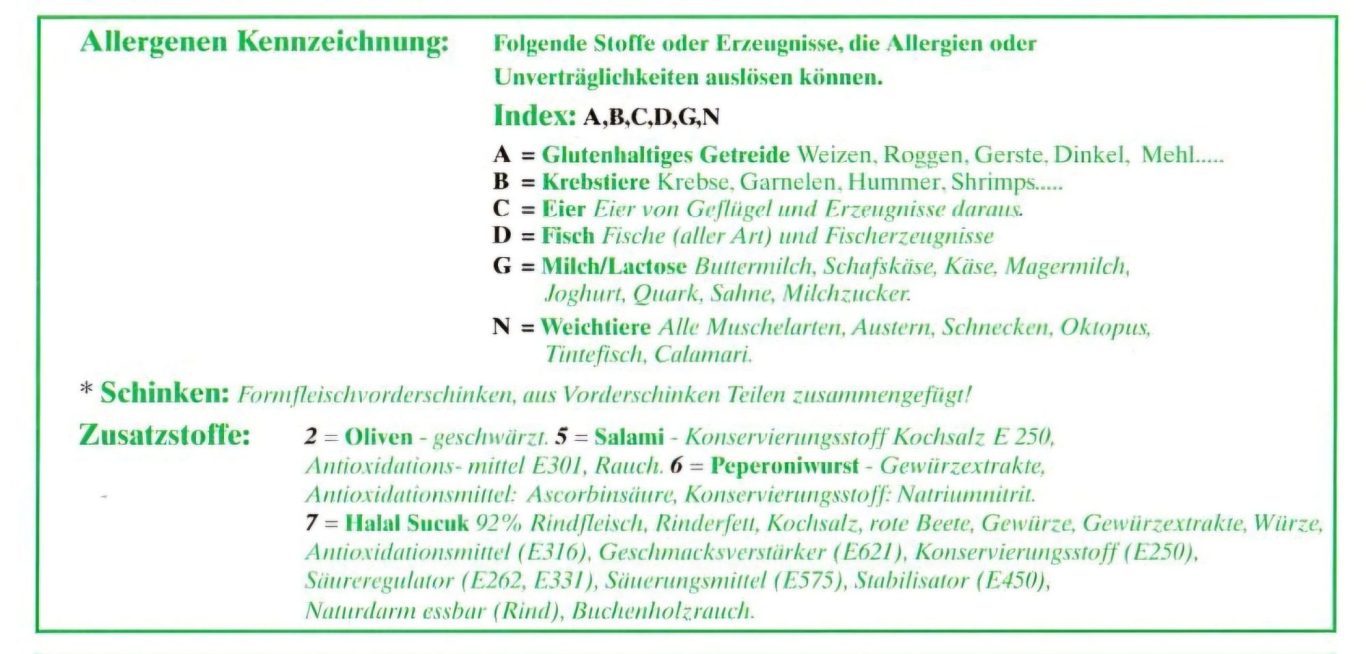 Allergenen Kennzeichnung: Folgende Stoffe oder Erzeugnisse, die Allergien oder Unverträglichkeiten auslösen können.

Index: A,B,C,D,G,N

A = Glutenhaltiges Getreide Weizen, Roggen, Gerste, Dinkel, Mehl.....
B = Krebstiere Krebse, Garnelen, Hummer, Shrimps.....
C = Eier Eier von Geflügel und Erzeugnisse daraus.
D = Fisch Fische (aller Art) und Fischerzeugnisse
G = Milch/Lactose Buttermilch, Schafskäse, Käse, Magermilch, Joghurt, Quark, Sahne, Milchzucker.
N = Weichtiere Alle Muschelarten, Austern, Schnecken, Oktopus, Tintefisch, Calamari.

* Schinken: Formfleischvorderschinken, aus Vorderschinken Teilen zusammengefügt!

Zusatzstoffe: 2 = Oliven - geschwärzt. 5 = Salami - Konservierungsstoff Kochsalz E 250, Antioxidations- mittel E301, Rauch. 6 = Peperoniwurst - Gewürzextrakte, Antioxidationsmittel: Ascorbinsäure, Konservierungsstoff: Natriumnitrit.
7 = Halal Sucuk 92% Rindfleisch, Rinderfett, Kochsalz, rote Beete, Gewürze, Gewürzextrakte, Würze, Antioxidationsmittel (E316), Geschmacksverstärker (E621), Konservierungsstoff (E250), Säureregulator (E262, E331), Säuerungsmittel (E575), Stabilisator (E450), Naturdarm essbar (Rind), Buchenholzrauch.